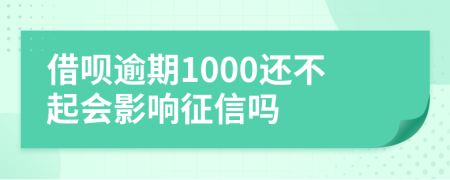 借呗逾期1000还不起会影响征信吗